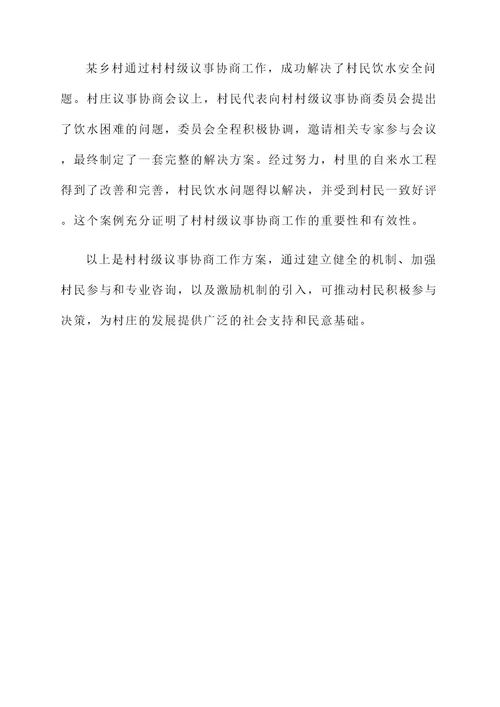 某乡村通过村村级议事协商工作，成功解决了村民饮水安全问题。村庄议事协商会议上，村民代表向村村级议事协商委员会提出了饮水困难的问题，委员会全程积极协调，邀请相关专家参与会议，最终制定了一套完整的解决方案。经过努力，村里的自来水工程得到了改善和完善，村民饮水问题得以解决，并受到村民一致好评。这个案例充分证明了村村级议事协商工作的重要性和有效性。

以上是村村级议事协商工作方案，通过建立健全的机制、加强村民参与和专业咨询，以及激励机制的引入，可推动村民积极参与决策，为村庄的发展提供广泛的社会支持和民意基础。